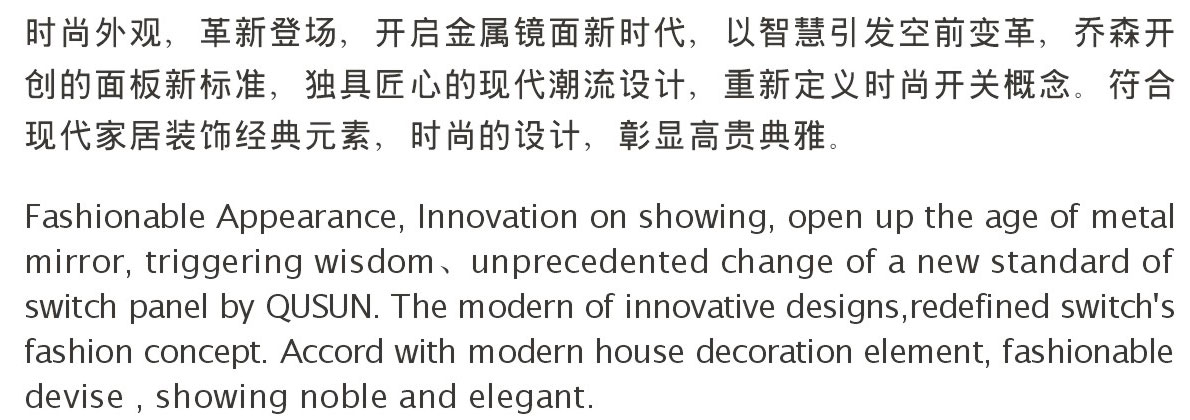 时尚外观，革新登场，开启金属镜面新时代，以智慧引发空前变革，乔森开创的面板新标准，独具匠心的现代潮流设计，重新定义时尚开关概念。符合现代家居装饰经典元素，时尚的设计，彰显高贵典雅。

Fashionable Appearance, Innovation on showing, open up the age of metal mirror, triggering wisdom、unprecedented change of a new standard of switch panel by QUSUN. The modern of innovative designs,redefined switch's fashion concept. Accord with modern house decoration element, fashionable devise , showing noble and elegant.